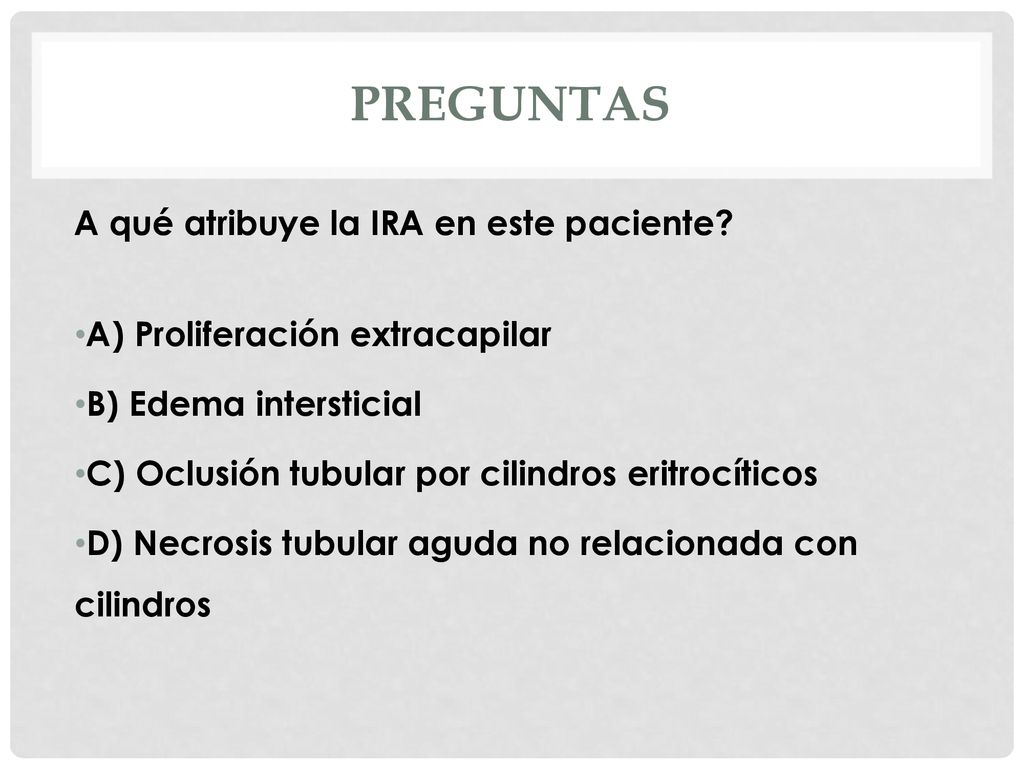 PREGUNTAS

A qué atribuye la IRA en este paciente?

•A) Proliferación extracapilar

•B) Edema intersticial

•C) Oclusión tubular por cilindros eritrocíticos

•D) Necrosis tubular aguda no relacionada con cilindros